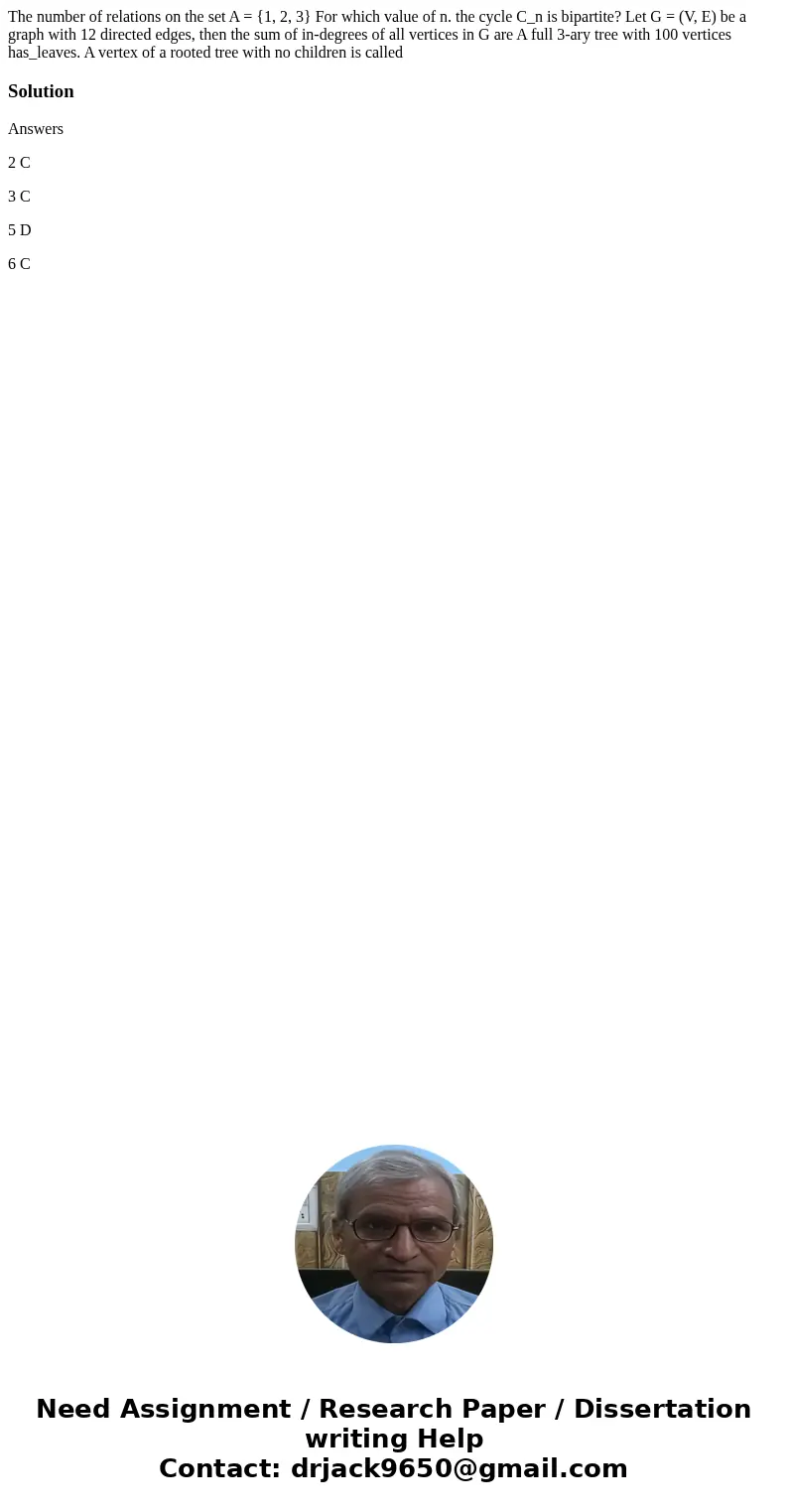 The number of relations on the set A = {1, 2, 3} For which value of n. the cycle C_n is bipartite? Let G = (V, E) be a graph with 12 directed edges, then the sum of in-degrees of all vertices in G are A full 3-ary tree with 100 vertices has_leaves. A vertex of a rooted tree with no children is called

Solution

Answers

2 C

3 C

5 D

6 C

Need Assignment / Research Paper / Dissertation writing Help
Contact: drjack9650@gmail.com